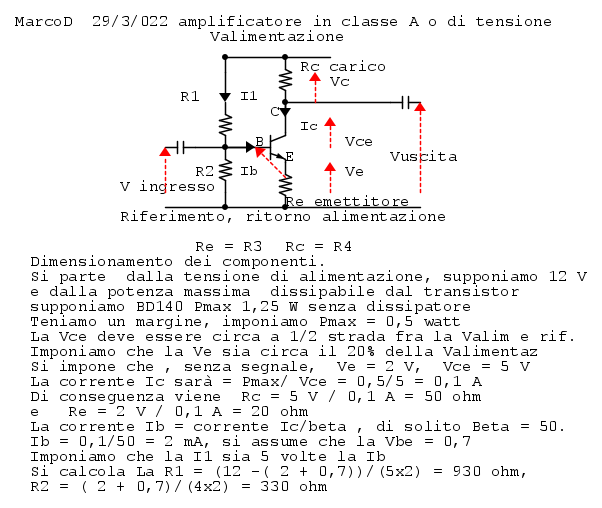 MarcoD 29/3/022 amplificatore in classe A o di tensione

Valimentazione

Rc carico
Vc
R1
I1
C
Ic
Vce
B
E
Vuscita
R2
Ib
Ve
V ingresso
Re emettitore
Riferimento, ritorno alimentazione

Re = R3 Rc = R4
Dimensionamento dei componenti.
Si parte dalla tensione di alimentazione, supponiamo 12 V e dalla potenza massima dissipabile dal transistor supponiamo BD140 Pmax 1,25 W senza dissipatore
Teniamo un margine, imponiamo Pmax = 0,5 watt
La Vce deve essere circa a 1/2 strada fra la Valim e rif.
Imponiamo che la Ve sia circa il 20% della Valimentaz
Si impone che , senza segnale, Ve = 2 V, Vce = 5 V
La corrente Ic sarà = Pmax/ Vce = 0,5/5 = 0,1 A
Di conseguenza viene Rc = 5 V / 0,1 A = 50 ohm
e Re = 2 V / 0,1 A = 20 ohm
La corrente Ib = corrente Ic/beta , di solito Beta = 50.
Ib = 0,1/50 = 2 mA, si assume che la Vbe = 0,7
Imponiamo che la I1 sia 5 volte la Ib
Si calcola La R1 = (12 -( 2 + 0,7))/(5x2) = 930 ohm,
R2 = ( 2 + 0,7)/(4x2) = 330 ohm